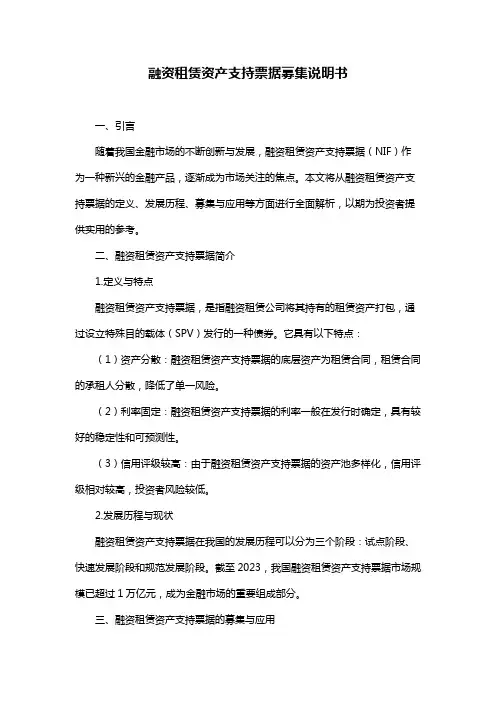 融资租赁资产支持票据募集说明书

一、引言

随着我国金融市场的不断创新与发展，融资租赁资产支持票据（NIF）作为一种新兴的金融产品，逐渐成为市场关注的焦点。本文将从融资租赁资产支持票据的定义、发展历程、募集与应用等方面进行全面解析，以期为投资者提供实用的参考。

二、融资租赁资产支持票据简介

1.定义与特点

融资租赁资产支持票据，是指融资租赁公司将其持有的租赁资产打包，通过设立特殊目的载体（SPV）发行的一种债券。它具有以下特点：

（1）资产分散：融资租赁资产支持票据的底层资产为租赁合同，租赁合同的承租人分散，降低了单一风险。

（2）利率固定：融资租赁资产支持票据的利率一般在发行时确定，具有较好的稳定性和可预测性。

（3）信用评级较高：由于融资租赁资产支持票据的资产池多样化，信用评级相对较高，投资者风险较低。

2.发展历程与现状

融资租赁资产支持票据在我国的发展历程可以分为三个阶段：试点阶段、快速发展阶段和规范发展阶段。截至 2023，我国融资租赁资产支持票据市场规模已超过 1 万亿元，成为金融市场的重要组成部分。

三、融资租赁资产支持票据的募集与应用